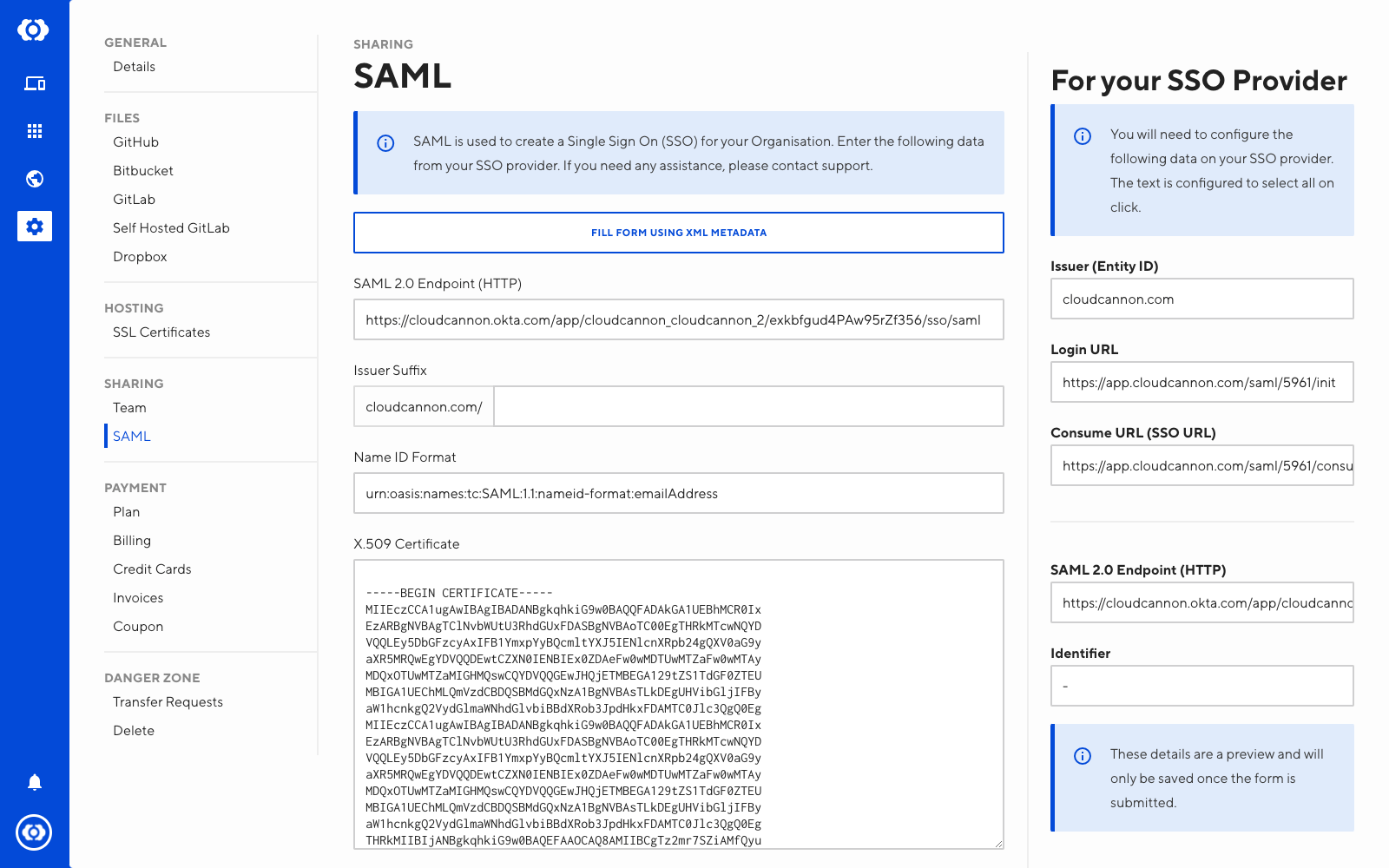 GENERAL
Details

FILES
GitHub
Bitbucket
GitLab
Self Hosted GitLab
Dropbox

HOSTING
SSL Certificates

SHARING
Team
SAML

PAYMENT
Plan
Billing
Credit Cards
Invoices
Coupon

DANGER ZONE
Transfer Requests
Delete

SHARING
SAML

SAML is used to create a Single Sign On (SSO) for your Organisation. Enter the following data from your SSO provider. If you need any assistance, please contact support.

FILL FORM USING XML METADATA

SAML 2.0 Endpoint (HTTP)
https://cloudcannon.okta.com/app/cloudcannon_cloudcannon_2/exkbfgud4PAw95rZf356/sso/saml

Issuer Suffix
cloudcannon.com/

Name ID Format
urn:oasis:names:tc:SAML:1.1:nameid-format:emailAddress

X.509 Certificate
-----BEGIN CERTIFICATE-----
MIIEczCCA1ugAwIBAgIBADANBgkqhkiG9w0BAQQFADAkGA1UEBhMCR0Ix
EzARBgNVBAgTClNvbWUtU3RhdGUxFDASBgNVBAoTC00EgTHRkMTcwNQYD
VQQLEy5DbGFzcyAxIFB1YmxpYyBQcmltYXJ5IENlcnXRpb24gQXV0aG9y
aXR5MRQwEgYDVQQDEwtCZXN0IENBIEx0ZDAeFw0wMDTUwMTZaFw0wMTAy
MDQxOTUwMTZaMIGHMQswCQYDVQQGEwJHQjETMBEGA129tZS1TdGF0ZTEU
MBIGA1UEChMLQmVzdCBDQSBMdGQxNzA1BgNVBAsTLkDEgUHVibGljIFBy
aW1hcnkgQ2VydGlmaWNhdGlvbiBBdXRob3JpdHkxFDAMTC0Jlc3QgQ0Eg
MIIEczCCA1ugAwIBAgIBADANBgkqhkiG9w0BAQQFADAkGA1UEBhMCR0Ix
EzARBgNVBAgTClNvbWUtU3RhdGUxFDASBgNVBAoTC00EgTHRkMTcwNQYD
VQQLEy5DbGFzcyAxIFB1YmxpYyBQcmltYXJ5IENlcnXRpb24gQXV0aG9y
aXR5MRQwEgYDVQQDEwtCZXN0IENBIEx0ZDAeFw0wMDTUwMTZaFw0wMTAy
MDQxOTUwMTZaMIGHMQswCQYDVQQGEwJHQjETMBEGA129tZS1TdGF0ZTEU
MBIGA1UEChMLQmVzdCBDQSBMdGQxNzA1BgNVBAsTLkDEgUHVibGljIFBy
aW1hcnkgQ2VydGlmaWNhdGlvbiBBdXRob3JpdHkxFDAMTC0Jlc3QgQ0Eg
THRkMIIBIjANBgkqhkiG9w0BAQEFAAOCAQ8AMIIBCgTz2mr7SZiAMfQyu

For your SSO Provider

You will need to configure the following data on your SSO provider. The text is configured to select all on click.

Issuer (Entity ID)
cloudcannon.com

Login URL
https://app.cloudcannon.com/saml/5961/init

Consume URL (SSO URL)
https://app.cloudcannon.com/saml/5961/consu

SAML 2.0 Endpoint (HTTP)
https://cloudcannon.okta.com/app/cloudcannc

Identifier
-

These details are a preview and will only be saved once the form is submitted.